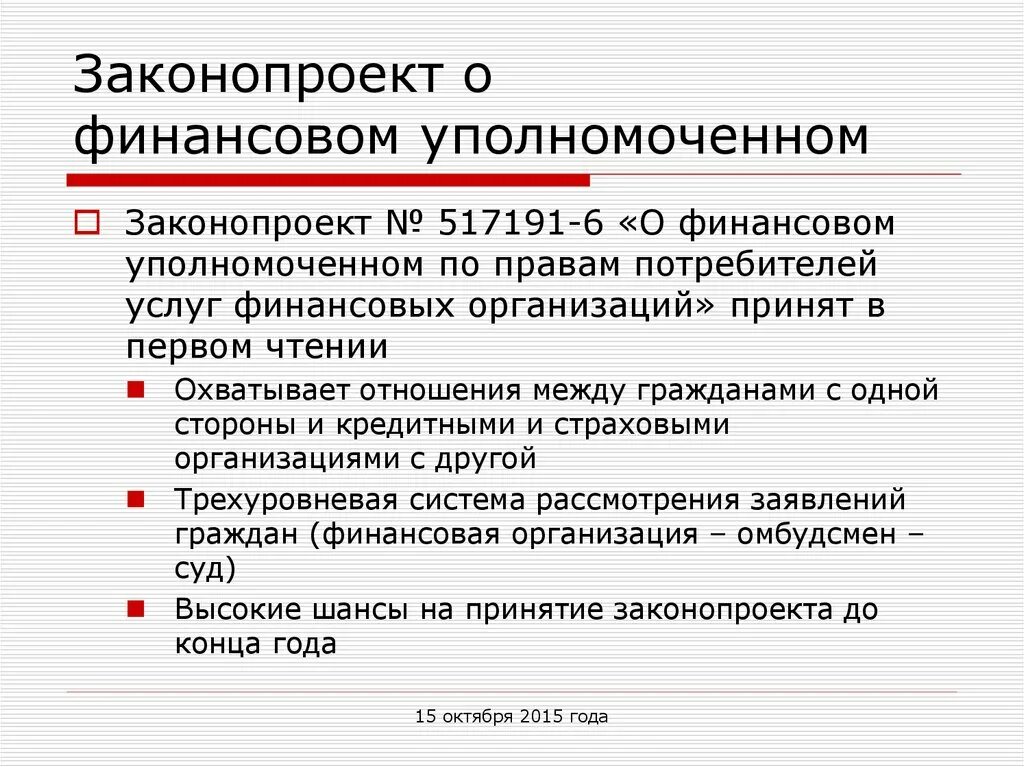 Законопроект о финансовом уполномоченном

Законопроект № 517191-6 «О финансовом уполномоченном по правам потребителей услуг финансовых организаций» принят в первом чтении

Охватывает отношения между гражданами с одной стороны и кредитными и страховыми организациями с другой

Трехуровневая система рассмотрения заявлений граждан (финансовая организация – омбудсмен – суд)

Высокие шансы на принятие законопроекта до конца года

15 октября 2015 года